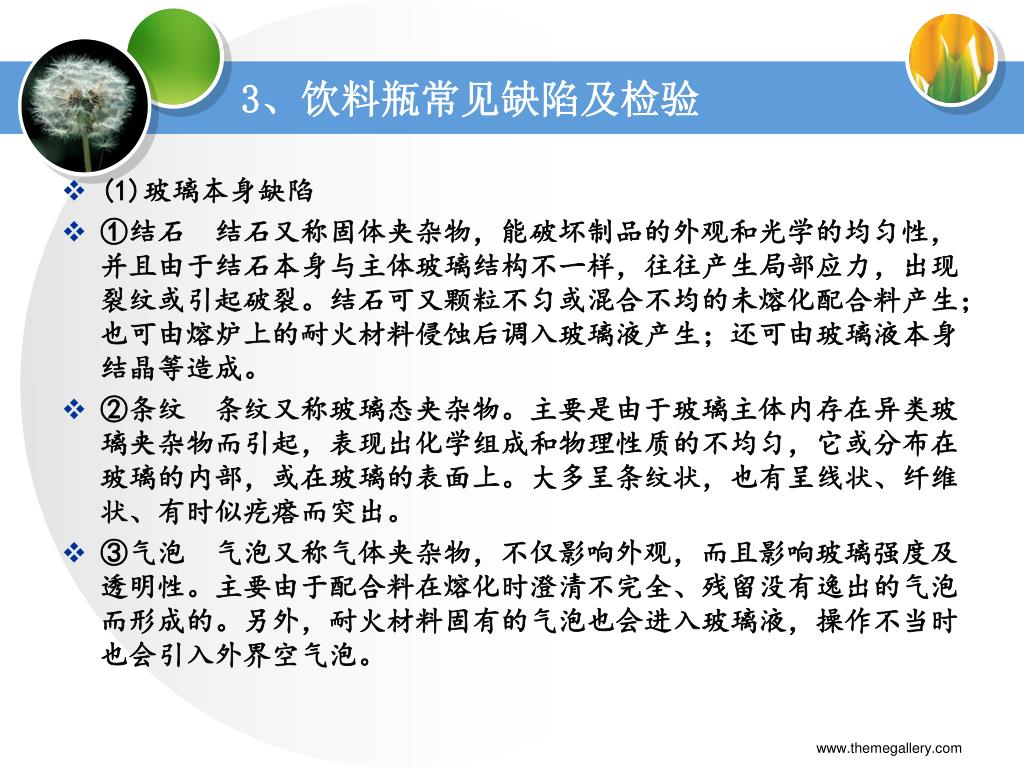 3、饮料瓶常见缺陷及检验

❖ (1)玻璃本身缺陷

❖ ①结石　结石又称固体夹杂物，能破坏制品的外观和光学的均匀性，并且由于结石本身与主体玻璃结构不一样，往往产生局部应力，出现裂纹或引起破裂。结石可又颗粒不匀或混合不均的未熔化配合料产生；也可由熔炉上的耐火材料侵蚀后调入玻璃液产生；还可由玻璃液本身结晶等造成。

❖ ②条纹　条纹又称玻璃态夹杂物。主要是由于玻璃主体内存在异类玻璃夹杂物而引起，表现出化学组成和物理性质的不均匀，它或分布在玻璃的内部，或在玻璃的表面上。大多呈条纹状，也有呈线状、纤维状、有时似疙瘩而突出。

❖ ③气泡　气泡又称气体夹杂物，不仅影响外观，而且影响玻璃强度及透明性。主要由于配合料在熔化时澄清不完全、残留没有逸出的气泡而形成的。另外，耐火材料固有的气泡也会进入玻璃液，操作不当时也会引入外界空气泡。

www.themegallery.com